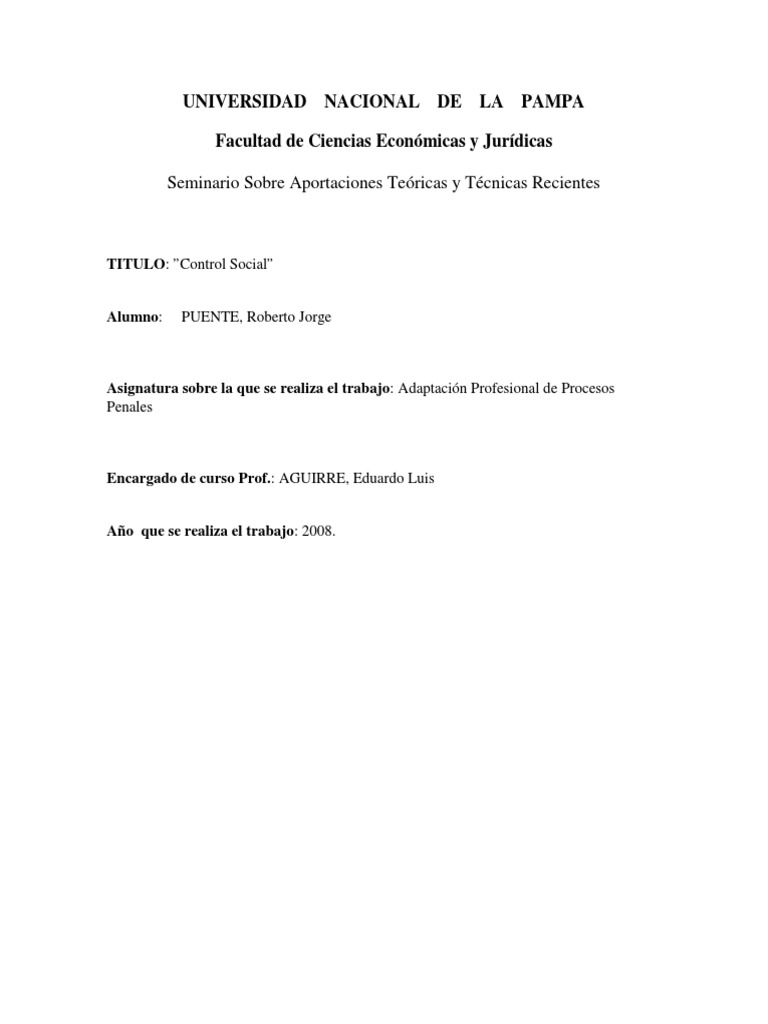 UNIVERSIDAD NACIONAL DE LA PAMPA

Facultad de Ciencias Económicas y Jurídicas

Seminario Sobre Aportaciones Teóricas y Técnicas Recientes

TITULO: ”Control Social”

Alumno: PUENTE, Roberto Jorge

Asignatura sobre la que se realiza el trabajo: Adaptación Profesional de Procesos Penales

Encargado de curso Prof.: AGUIRRE, Eduardo Luis

Año que se realiza el trabajo: 2008.